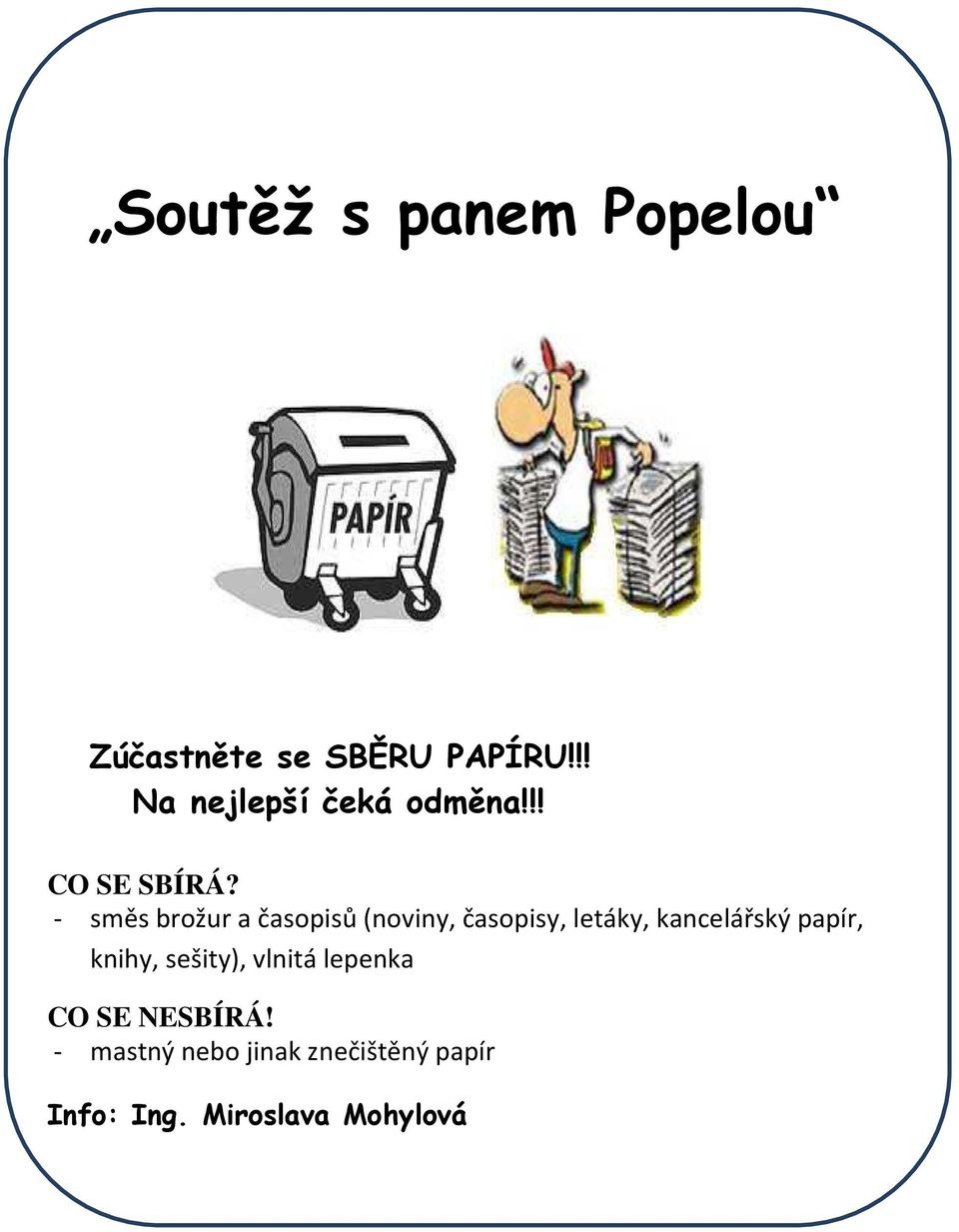 „Soutěž s panem Popelou“

PAPÍR

Zúčastněte se SBĚRU PAPÍRU!!!
Na nejlepší čeká odměna!!!

CO SE SBÍRÁ?
- směs brožur a časopisů (noviny, časopisy, letáky, kancelářský papír, knihy, sešity), vlnitá lepenka

CO SE NESBÍRÁ!
- mastný nebo jinak znečištěný papír

Info: Ing. Miroslava Mohylová